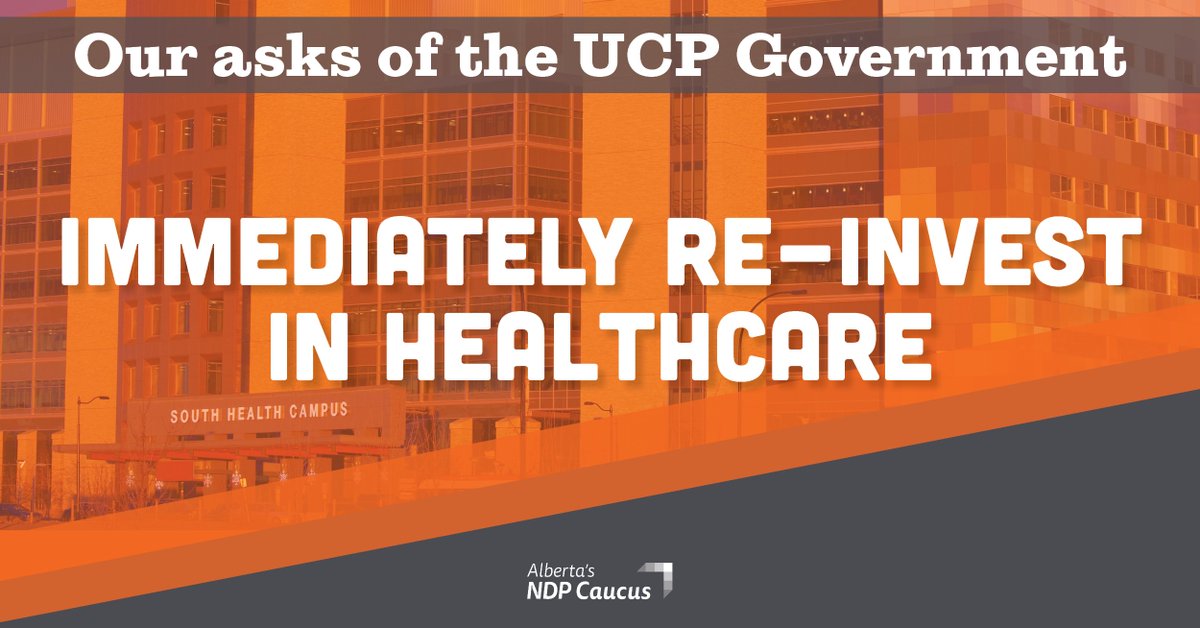 Our asks of the UCP Government

IMMEDIATELY RE-INVEST IN HEALTHCARE

SOUTH HEALTH CAMPUS

Alberta's NDP Caucus